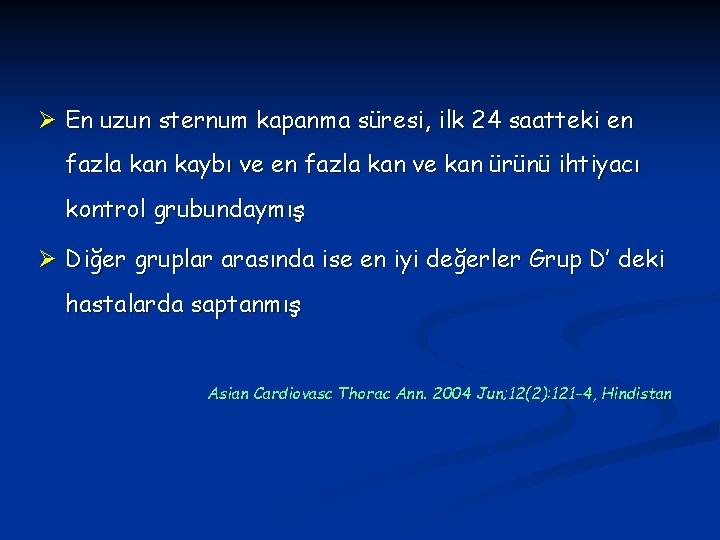 ➢ En uzun sternum kapanma süresi, ilk 24 saatteki en fazla kan kaybı ve en fazla kan ve kan ürünü ihtiyacı kontrol grubundaymış

➢ Diğer gruplar arasında ise en iyi değerler Grup D' deki hastalarda saptanmış

Asian Cardiovasc Thorac Ann. 2004 Jun;12(2):121-4, Hindistan